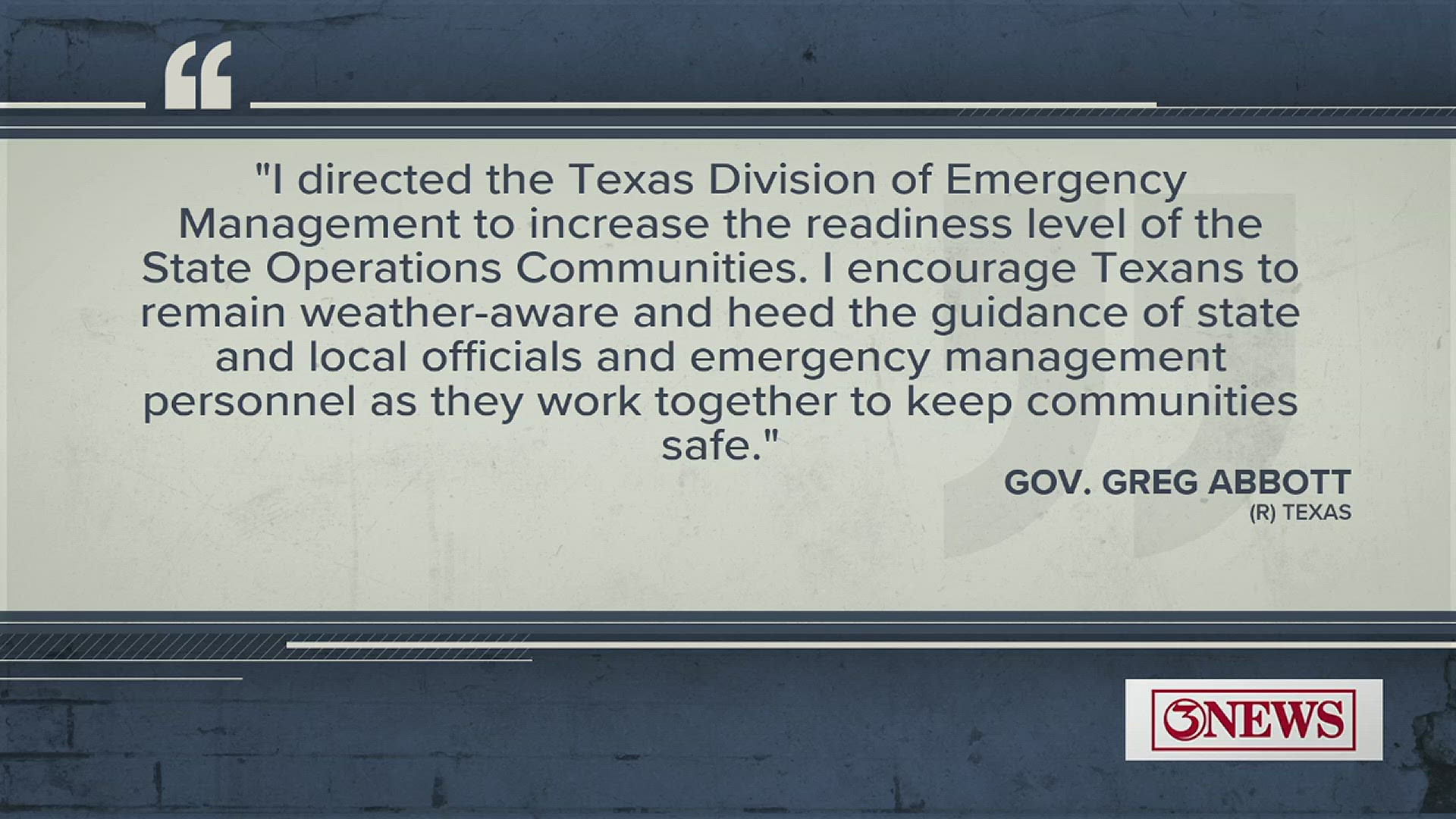 "I directed the Texas Division of Emergency Management to increase the readiness level of the State Operations Communities. I encourage Texans to remain weather-aware and heed the guidance of state and local officials and emergency management personnel as they work together to keep communities safe."

GOV. GREG ABBOTT
(R) TEXAS

3NEWS